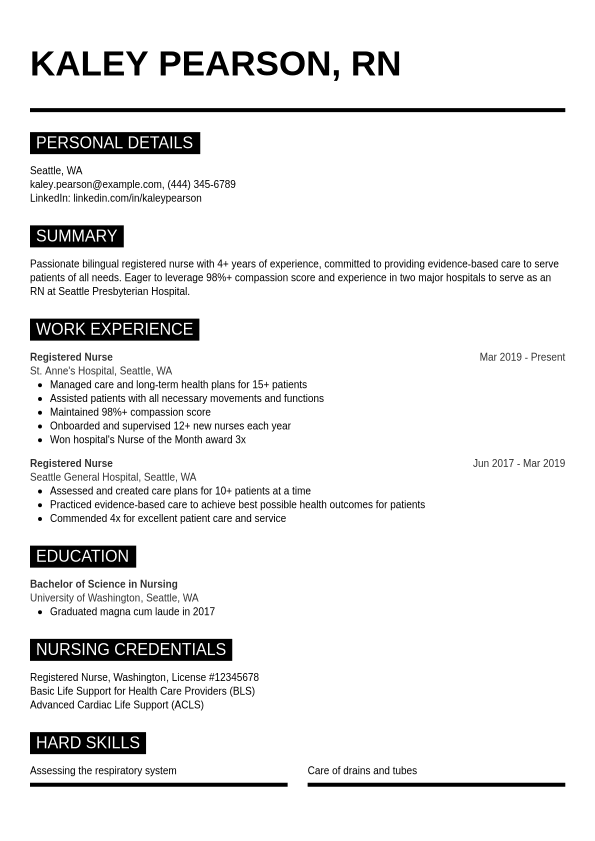 KALEY PEARSON, RN

PERSONAL DETAILS

Seattle, WA
kaley.pearson@example.com, (444) 345-6789
LinkedIn: linkedin.com/in/kaleypearson

SUMMARY

Passionate bilingual registered nurse with 4+ years of experience, committed to providing evidence-based care to serve patients of all needs. Eager to leverage 98%+ compassion score and experience in two major hospitals to serve as an RN at Seattle Presbyterian Hospital.

WORK EXPERIENCE

Registered Nurse
Mar 2019 - Present
St. Anne's Hospital, Seattle, WA
- Managed care and long-term health plans for 15+ patients
- Assisted patients with all necessary movements and functions
- Maintained 98%+ compassion score
- Onboarded and supervised 12+ new nurses each year
- Won hospital's Nurse of the Month award 3x

Registered Nurse
Jun 2017 - Mar 2019
Seattle General Hospital, Seattle, WA
- Assessed and created care plans for 10+ patients at a time
- Practiced evidence-based care to achieve best possible health outcomes for patients
- Commended 4x for excellent patient care and service

EDUCATION

Bachelor of Science in Nursing
University of Washington, Seattle, WA
- Graduated magna cum laude in 2017

NURSING CREDENTIALS

Registered Nurse, Washington, License #12345678
Basic Life Support for Health Care Providers (BLS)
Advanced Cardiac Life Support (ACLS)

HARD SKILLS

Assessing the respiratory system
Care of drains and tubes